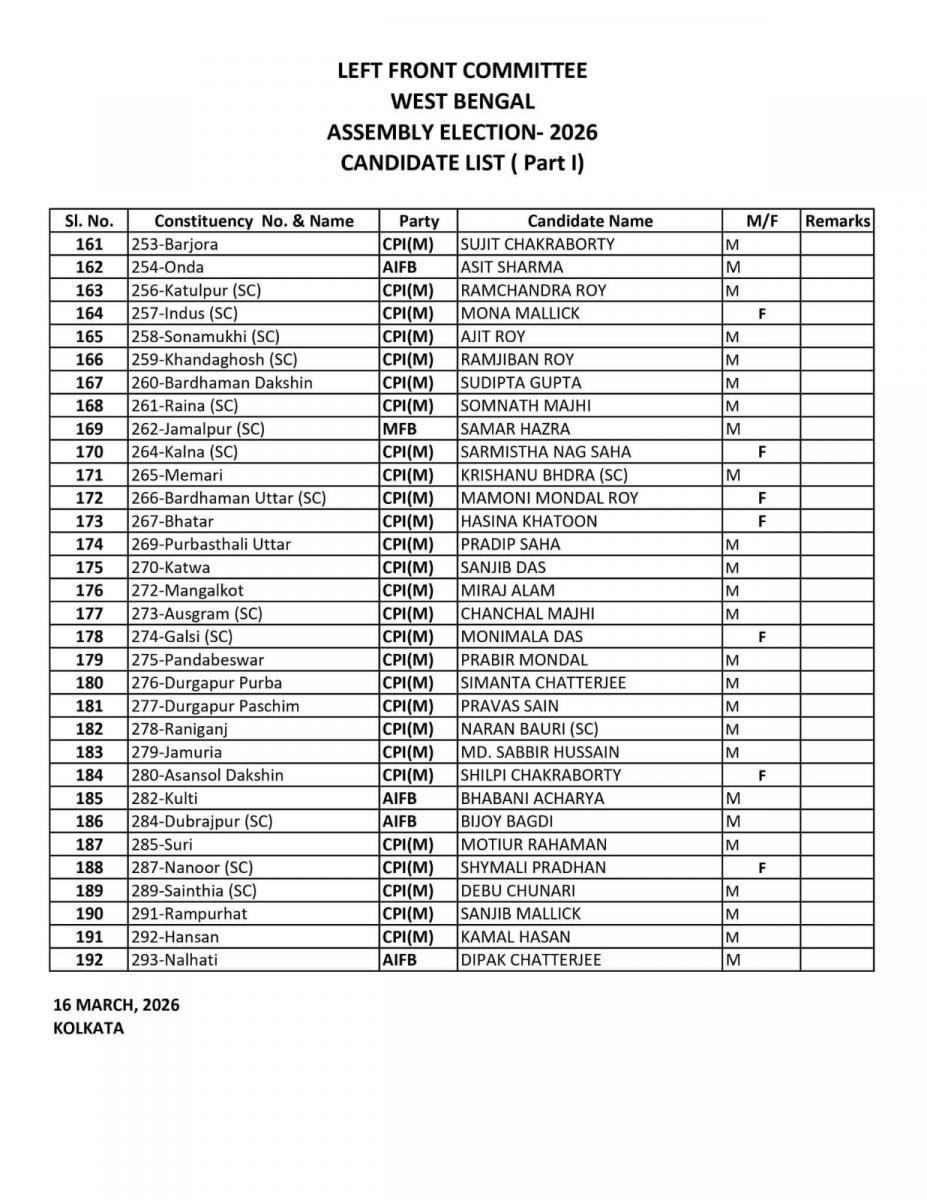 LEFT FRONT COMMITTEE
WEST BENGAL
ASSEMBLY ELECTION- 2026
CANDIDATE LIST ( Part I)

| Sl. No. | Constituency No. & Name | Party | Candidate Name | M/F | Remarks |
|---|---|---|---|---|---|
| 161 | 253-Barjora | CPI(M) | SUJIT CHAKRABORTY | M | |
| 162 | 254-Onda | AIFB | ASIT SHARMA | M | |
| 163 | 256-Katulpur (SC) | CPI(M) | RAMCHANDRA ROY | M | |
| 164 | 257-Indus (SC) | CPI(M) | MONA MALLICK | F | |
| 165 | 258-Sonamukhi (SC) | CPI(M) | AJIT ROY | M | |
| 166 | 259-Khandaghosh (SC) | CPI(M) | RAMJIBAN ROY | M | |
| 167 | 260-Bardhaman Dakshin | CPI(M) | SUDIPTA GUPTA | M | |
| 168 | 261-Raina (SC) | CPI(M) | SOMNATH MAJHI | M | |
| 169 | 262-Jamalpur (SC) | MFB | SAMAR HAZRA | M | |
| 170 | 264-Kalna (SC) | CPI(M) | SARMISTHA NAG SAHA | F | |
| 171 | 265-Memari | CPI(M) | KRISHANU BHDRA (SC) | M | |
| 172 | 266-Bardhaman Uttar (SC) | CPI(M) | MAMONI MONDAL ROY | F | |
| 173 | 267-Bhatar | CPI(M) | HASINA KHATOON | F | |
| 174 | 269-Purbasthali Uttar | CPI(M) | PRADIP SAHA | M | |
| 175 | 270-Katwa | CPI(M) | SANJIB DAS | M | |
| 176 | 272-Mangalkot | CPI(M) | MIRAJ ALAM | M | |
| 177 | 273-Ausgram (SC) | CPI(M) | CHANCHAL MAJHI | M | |
| 178 | 274-Galsi (SC) | CPI(M) | MONIMALA DAS | F | |
| 179 | 275-Pandabeswar | CPI(M) | PRABIR MONDAL | M | |
| 180 | 276-Durgapur Purba | CPI(M) | SIMANTA CHATTERJEE | M | |
| 181 | 277-Durgapur Paschim | CPI(M) | PRAVAS SAIN | M | |
| 182 | 278-Raniganj | CPI(M) | NARAN BAURI (SC) | M | |
| 183 | 279-Jamuria | CPI(M) | MD. SABBIR HUSSAIN | M | |
| 184 | 280-Asansol Dakshin | CPI(M) | SHILPI CHAKRABORTY | F | |
| 185 | 282-Kulti | AIFB | BHABANI ACHARYA | M | |
| 186 | 284-Dubrajpur (SC) | AIFB | BIJOY BAGDI | M | |
| 187 | 285-Suri | CPI(M) | MOTIUR RAHAMAN | M | |
| 188 | 287-Nanoor (SC) | CPI(M) | SHYMALI PRADHAN | F | |
| 189 | 289-Sainthia (SC) | CPI(M) | DEBU CHUNARI | M | |
| 190 | 291-Rampurhat | CPI(M) | SANJIB MALLICK | M | |
| 191 | 292-Hansan | CPI(M) | KAMAL HASAN | M | |
| 192 | 293-Nalhati | AIFB | DIPAK CHATTERJEE | M | |

16 MARCH, 2026
KOLKATA